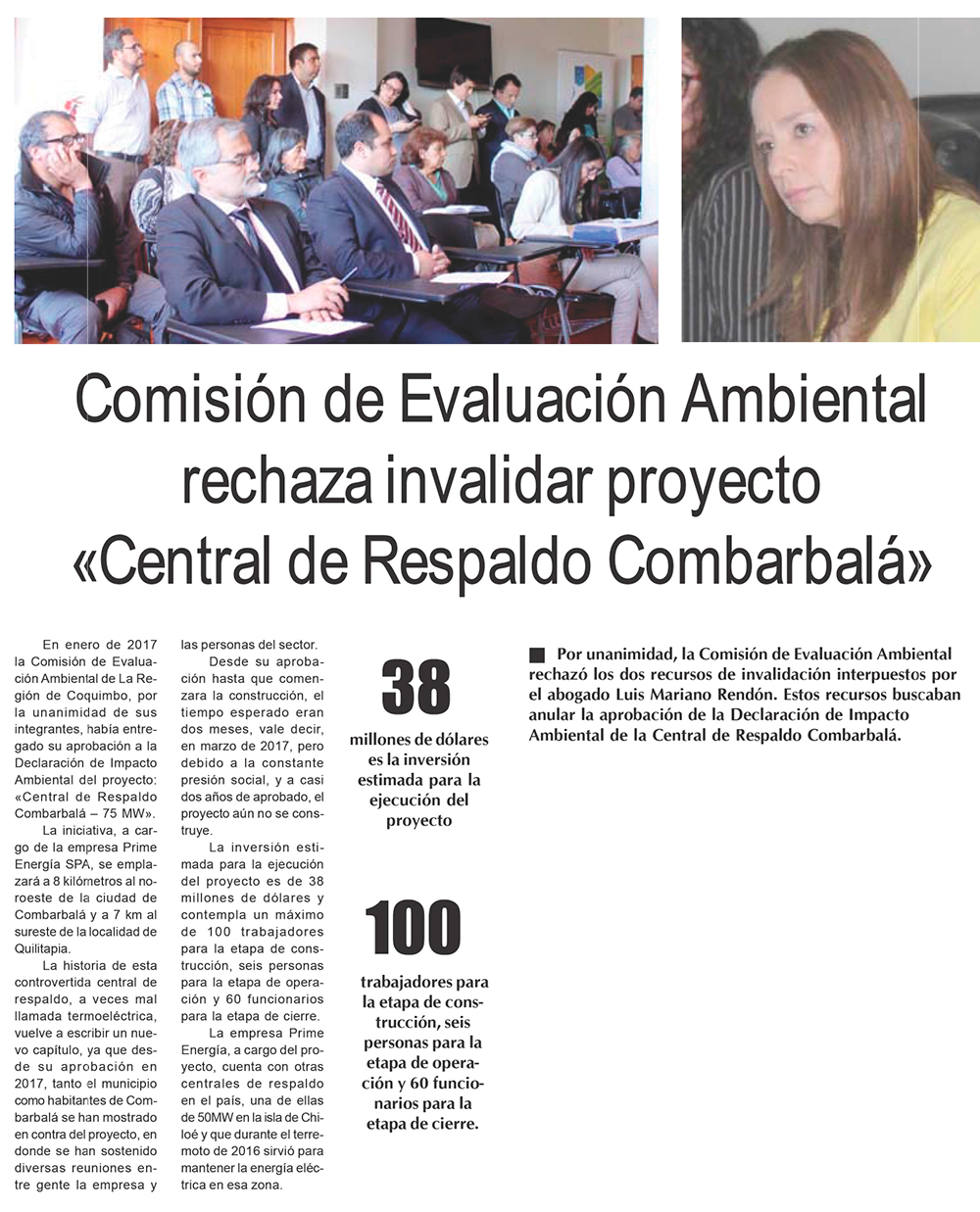 Comisión de Evaluación Ambiental rechaza invalidar proyecto «Central de Respaldo Combarbalá»

En enero de 2017 la Comisión de Evaluación Ambiental de La Región de Coquimbo, por la unanimidad de sus integrantes, había entregado su aprobación a la Declaración de Impacto Ambiental del proyecto: «Central de Respaldo Combarbalá – 75 MW».

La iniciativa, a cargo de la empresa Prime Energía SPA, se emplazará a 8 kilómetros al noroeste de la ciudad de Combarbalá y a 7 km al sureste de la localidad de Quilitapia.

La historia de esta controvertida central de respaldo, a veces mal llamada termoeléctrica, vuelve a escribir un nuevo capítulo, ya que desde su aprobación en 2017, tanto el municipio como habitantes de Combarbalá se han mostrado en contra del proyecto, en donde se han sostenido diversas reuniones entre gente la empresa y las personas del sector.

Desde su aprobación hasta que comenzara la construcción, el tiempo esperado eran dos meses, vale decir, en marzo de 2017, pero debido a la constante presión social, y a casi dos años de aprobado, el proyecto aún no se construye.

La inversión estimada para la ejecución del proyecto es de 38 millones de dólares y contempla un máximo de 100 trabajadores para la etapa de construcción, seis personas para la etapa de operación y 60 funcionarios para la etapa de cierre.

La empresa Prime Energía, a cargo del proyecto, cuenta con otras centrales de respaldo en el país, una de ellas de 50MW en la isla de Chiloé y que durante el terremoto de 2016 sirvió para mantener la energía eléctrica en esa zona.

38
millones de dólares es la inversión estimada para la ejecución del proyecto

100
trabajadores para la etapa de construcción, seis personas para la etapa de operación y 60 funcionarios para la etapa de cierre.

Por unanimidad, la Comisión de Evaluación Ambiental rechazó los dos recursos de invalidación interpuestos por el abogado Luis Mariano Rendón. Estos recursos buscaban anular la aprobación de la Declaración de Impacto Ambiental de la Central de Respaldo Combarbalá.